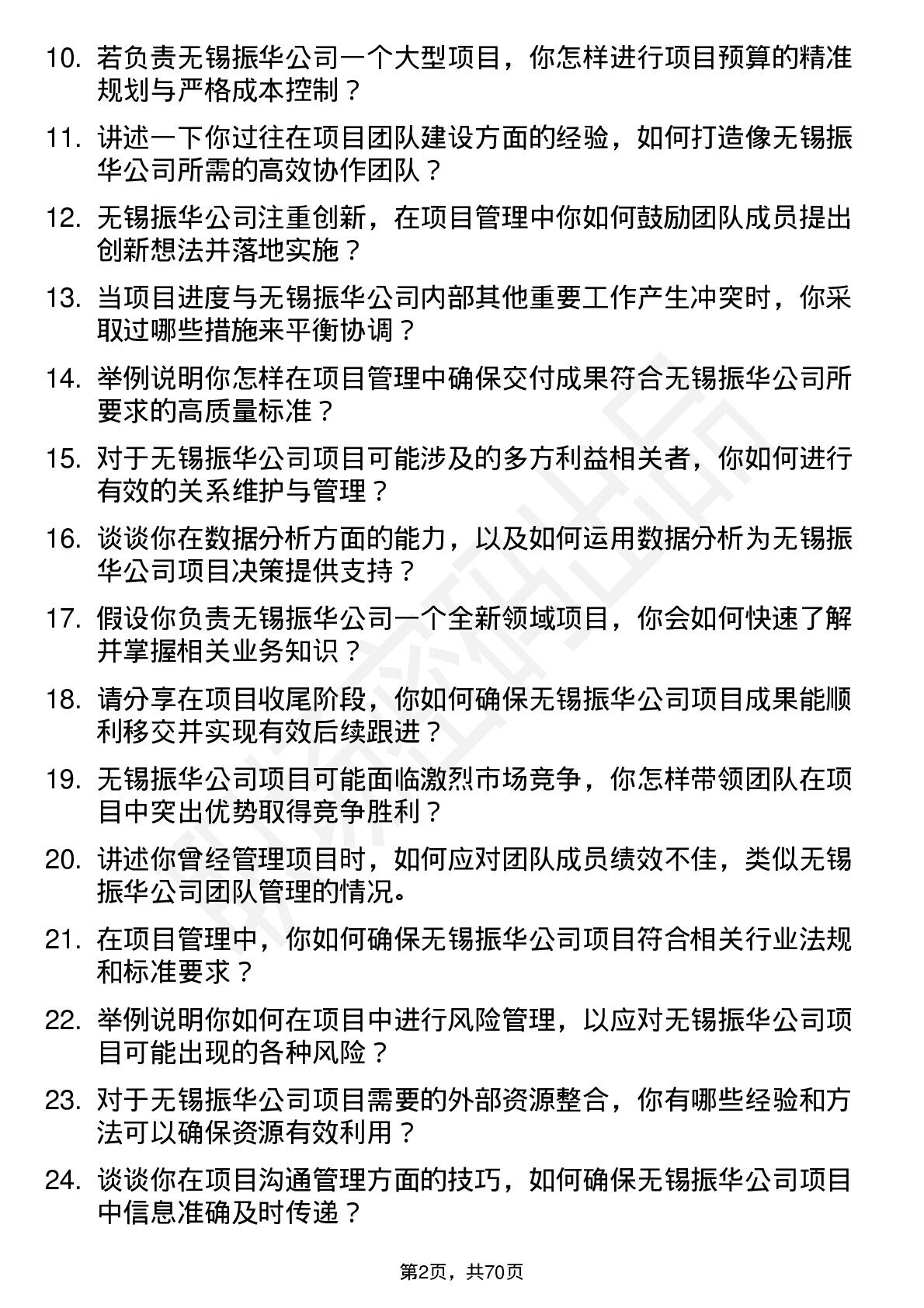 10. 若负责无锡振华公司一个大型项目，你怎样进行项目预算的精准规划与严格成本控制？

11. 讲述一下你过往在项目团队建设方面的经验，如何打造像无锡振华公司所需的高效协作团队？

12. 无锡振华公司注重创新，在项目管理中你如何鼓励团队成员提出创新想法并落地实施？

13. 当项目进度与无锡振华公司内部其他重要工作产生冲突时，你采取过哪些措施来平衡协调？

14. 举例说明你怎样在项目管理中确保交付成果符合无锡振华公司所要求的高质量标准？

15. 对于无锡振华公司项目可能涉及的多方利益相关者，你如何进行有效的关系维护与管理？

16. 谈谈你在数据分析方面的能力，以及如何运用数据分析为无锡振华公司项目决策提供支持？

17. 假设你负责无锡振华公司一个全新领域项目，你会如何快速了解并掌握相关业务知识？

18. 请分享在项目收尾阶段，你如何确保无锡振华公司项目成果能顺利移交并实现有效后续跟进？

19. 无锡振华公司项目可能面临激烈市场竞争，你怎样带领团队在项目中突出优势取得竞争胜利？

20. 讲述你曾经管理项目时，如何应对团队成员绩效不佳，类似无锡振华公司团队管理的情况。

21. 在项目管理中，你如何确保无锡振华公司项目符合相关行业法规和标准要求？

22. 举例说明你如何在项目中进行风险管理，以应对无锡振华公司项目可能出现的各种风险？

23. 对于无锡振华公司项目需要的外部资源整合，你有哪些经验和方法可以确保资源有效利用？

24. 谈谈你在项目沟通管理方面的技巧，如何确保无锡振华公司项目中信息准确及时传递？

第2页，共70页